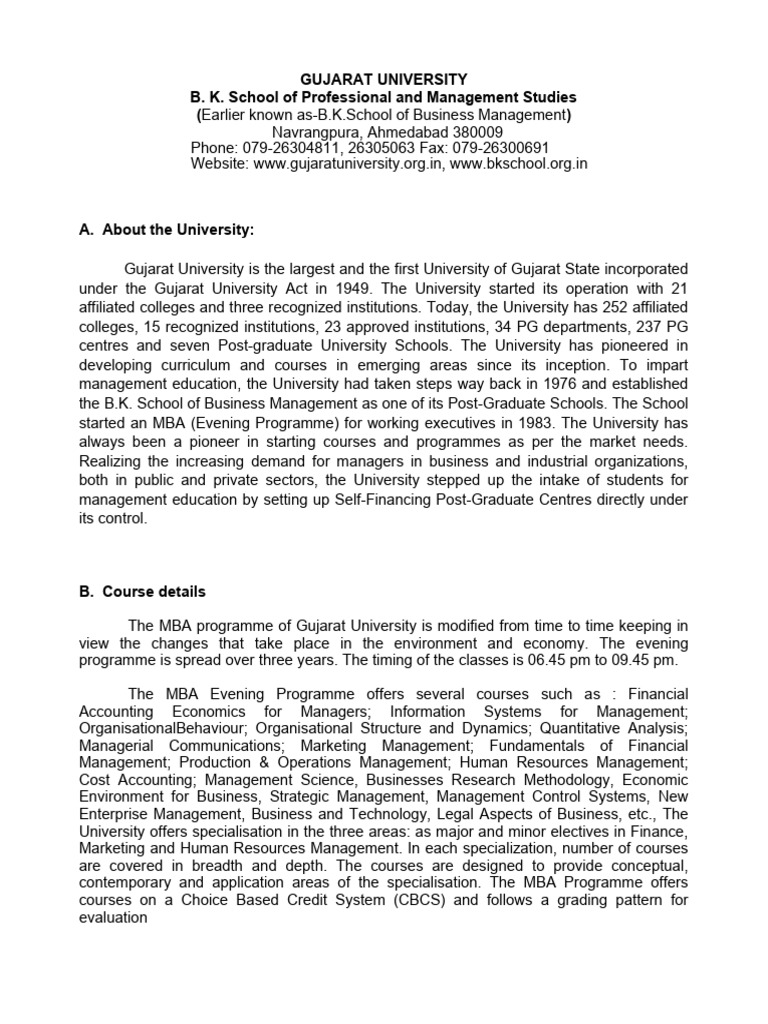 GUJARAT UNIVERSITY
B. K. School of Professional and Management Studies
(Earlier known as-B.K.School of Business Management)
Navrangpura, Ahmedabad 380009
Phone: 079-26304811, 26305063 Fax: 079-26300691
Website: www.gujaratuniversity.org.in, www.bkschool.org.in

A. About the University:

Gujarat University is the largest and the first University of Gujarat State incorporated under the Gujarat University Act in 1949. The University started its operation with 21 affiliated colleges and three recognized institutions. Today, the University has 252 affiliated colleges, 15 recognized institutions, 23 approved institutions, 34 PG departments, 237 PG centres and seven Post-graduate University Schools. The University has pioneered in developing curriculum and courses in emerging areas since its inception. To impart management education, the University had taken steps way back in 1976 and established the B.K. School of Business Management as one of its Post-Graduate Schools. The School started an MBA (Evening Programme) for working executives in 1983. The University has always been a pioneer in starting courses and programmes as per the market needs. Realizing the increasing demand for managers in business and industrial organizations, both in public and private sectors, the University stepped up the intake of students for management education by setting up Self-Financing Post-Graduate Centres directly under its control.

B. Course details

The MBA programme of Gujarat University is modified from time to time keeping in view the changes that take place in the environment and economy. The evening programme is spread over three years. The timing of the classes is 06.45 pm to 09.45 pm.

The MBA Evening Programme offers several courses such as : Financial Accounting Economics for Managers; Information Systems for Management; OrganisationalBehaviour; Organisational Structure and Dynamics; Quantitative Analysis; Managerial Communications; Marketing Management; Fundamentals of Financial Management; Production & Operations Management; Human Resources Management; Cost Accounting; Management Science, Businesses Research Methodology, Economic Environment for Business, Strategic Management, Management Control Systems, New Enterprise Management, Business and Technology, Legal Aspects of Business, etc., The University offers specialisation in the three areas: as major and minor electives in Finance, Marketing and Human Resources Management. In each specialization, number of courses are covered in breadth and depth. The courses are designed to provide conceptual, contemporary and application areas of the specialisation. The MBA Programme offers courses on a Choice Based Credit System (CBCS) and follows a grading pattern for evaluation